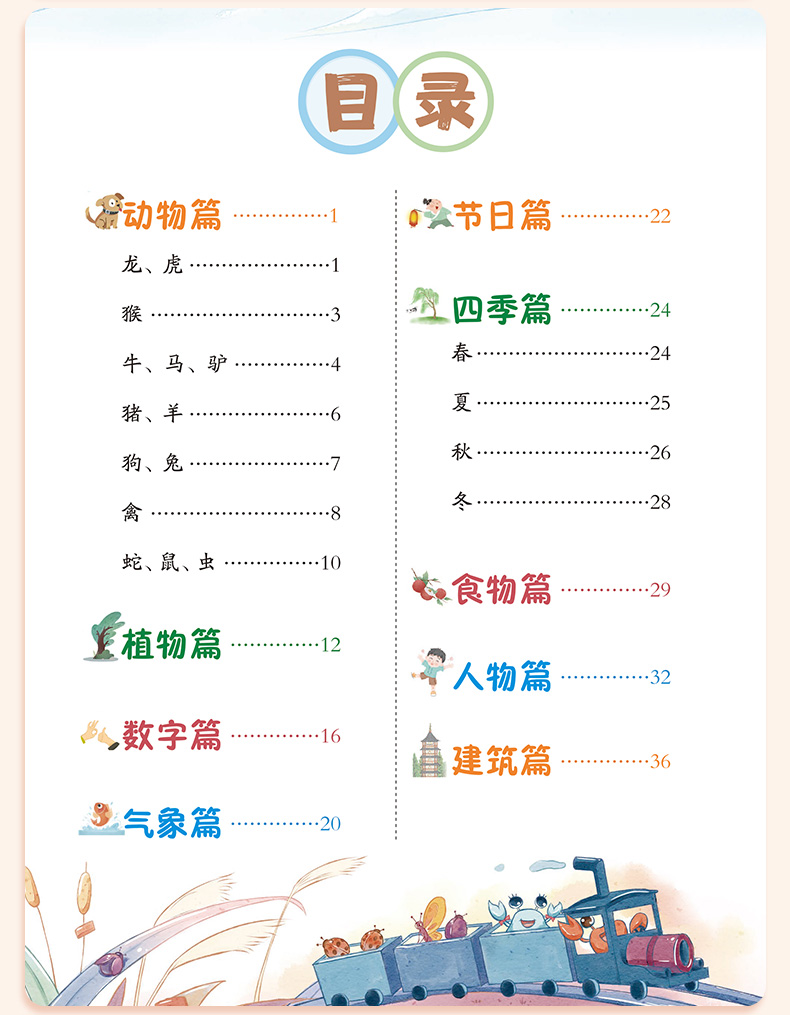 目录

动物篇 1

龙、虎 1

猴 3

牛、马、驴 4

猪、羊 6

狗、兔 7

禽 8

蛇、鼠、虫 10

植物篇 12

数字篇 16

气象篇 20

节日篇 22

四季篇 24

春 24

夏 25

秋 26

冬 28

食物篇 29

人物篇 32

建筑篇 36